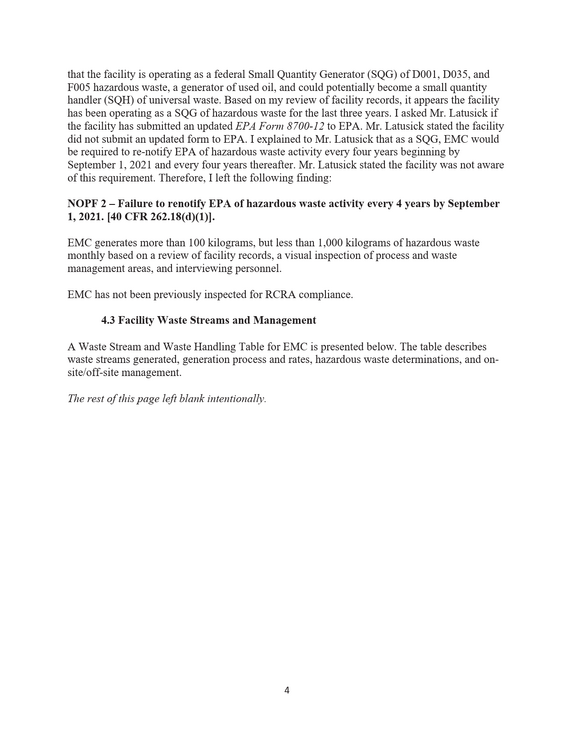 that the facility is operating as a federal Small Quantity Generator (SQG) of D001, D035, and F005 hazardous waste, a generator of used oil, and could potentially become a small quantity handler (SQH) of universal waste. Based on my review of facility records, it appears the facility has been operating as a SQG of hazardous waste for the last three years. I asked Mr. Latusick if the facility has submitted an updated EPA Form 8700-12 to EPA. Mr. Latusick stated the facility did not submit an updated form to EPA. I explained to Mr. Latusick that as a SQG, EMC would be required to re-notify EPA of hazardous waste activity every four years beginning by September 1, 2021 and every four years thereafter. Mr. Latusick stated the facility was not aware of this requirement. Therefore, I left the following finding:

NOPF 2 – Failure to renotify EPA of hazardous waste activity every 4 years by September 1, 2021. [40 CFR 262.18(d)(1)].

EMC generates more than 100 kilograms, but less than 1,000 kilograms of hazardous waste monthly based on a review of facility records, a visual inspection of process and waste management areas, and interviewing personnel.

EMC has not been previously inspected for RCRA compliance.

4.3 Facility Waste Streams and Management

A Waste Stream and Waste Handling Table for EMC is presented below. The table describes waste streams generated, generation process and rates, hazardous waste determinations, and on-site/off-site management.

The rest of this page left blank intentionally.

4